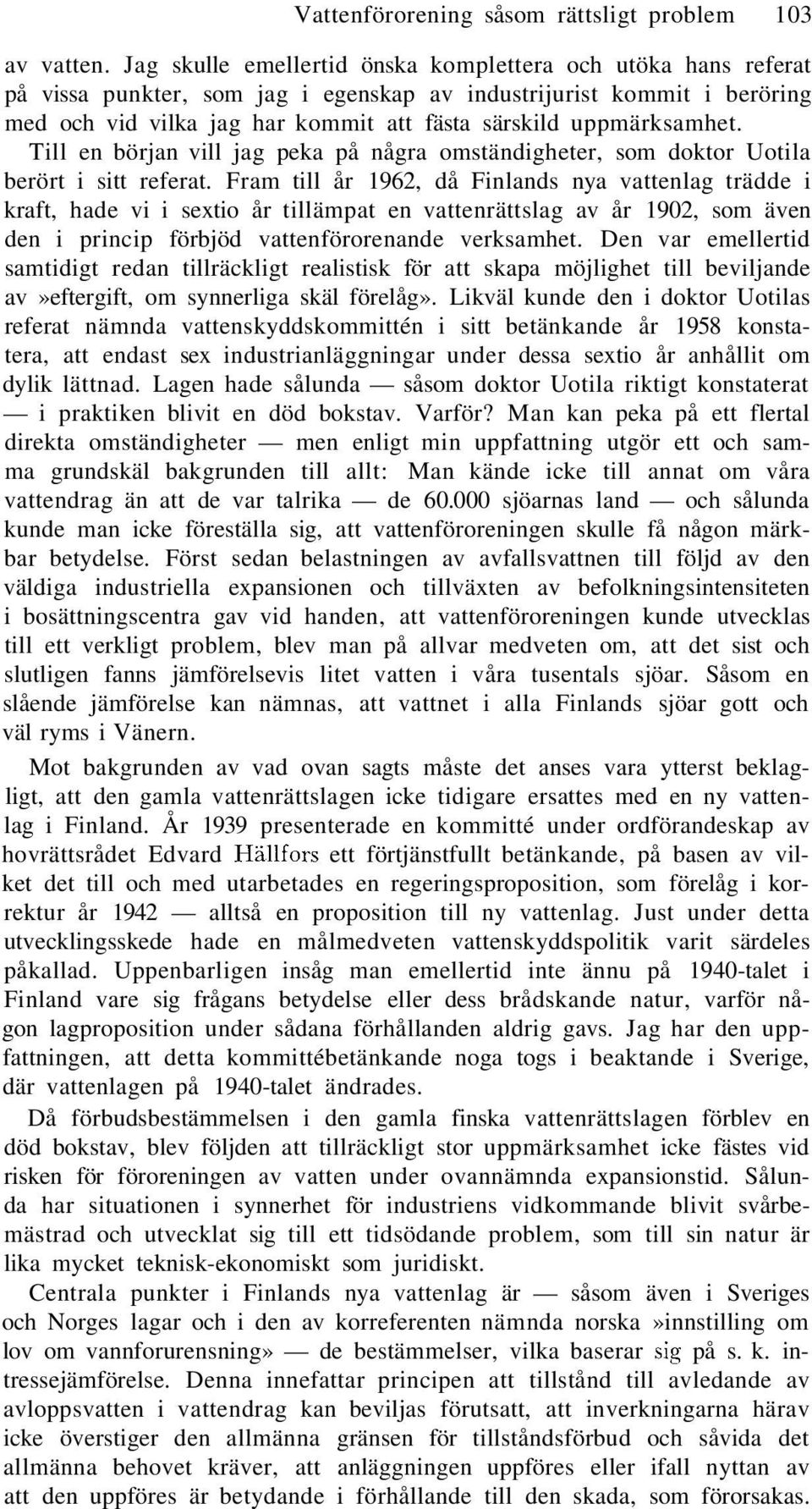 Vattenförorening såsom rättsligt problem 103

av vatten. Jag skulle emellertid önska komplettera och utöka hans referat på vissa punkter, som jag i egenskap av industrijurist kommit i beröring med och vid vilka jag har kommit att fästa särskild uppmärksamhet. Till en början vill jag peka på några omständigheter, som doktor Uotila berört i sitt referat. Fram till år 1962, då Finlands nya vattenlag trädde i kraft, hade vi i sextio år tillämpat en vattenrättslag av år 1902, som även den i princip förbjöd vattenförorenande verksamhet. Den var emellertid samtidigt redan tillräckligt realistisk för att skapa möjlighet till beviljande av»eftergift, om synnerliga skäl förelåg». Likväl kunde den i doktor Uotilas referat nämnda vattenskyddskommittén i sitt betänkande år 1958 konstatera, att endast sex industrianläggningar under dessa sextio år anhållit om dylik lättnad. Lagen hade sålunda — såsom doktor Uotila riktigt konstaterat — i praktiken blivit en död bokstav. Varför? Man kan peka på ett flertal direkta omständigheter — men enligt min uppfattning utgör ett och samma grundskäl bakgrunden till allt: Man kände icke till annat om våra vattendrag än att de var talrika — de 60.000 sjöarnas land — och sålunda kunde man icke föreställa sig, att vattenföroreningen skulle få någon märkbar betydelse. Först sedan belastningen av avfallsvattnen till följd av den väldiga industriella expansionen och tillväxten av befolkningsintensiteten i bosättningscentra gav vid handen, att vattenföroreningen kunde utvecklas till ett verkligt problem, blev man på allvar medveten om, att det sist och slutligen fanns jämförelsevis litet vatten i våra tusentals sjöar. Såsom en slående jämförelse kan nämnas, att vattnet i alla Finlands sjöar gott och väl ryms i Vänern.

Mot bakgrunden av vad ovan sagts måste det anses vara ytterst beklagligt, att den gamla vattenrättslagen icke tidigare ersattes med en ny vattenlag i Finland. År 1939 presenterade en kommitté under ordförandeskap av hovrättsrådet Edvard Hällfors ett förtjänstfullt betänkande, på basen av vilket det till och med utarbetades en regeringsproposition, som förelåg i korrektur år 1942 — alltså en proposition till ny vattenlag. Just under detta utvecklingsskede hade en målmedveten vattenskyddspolitik varit särdeles påkallad. Uppenbarligen insåg man emellertid inte ännu på 1940-talet i Finland vare sig frågans betydelse eller dess brådskande natur, varför någon lagproposition under sådana förhållanden aldrig gavs. Jag har den uppfattningen, att detta kommittébetänkande noga togs i beaktande i Sverige, där vattenlagen på 1940-talet ändrades.

Då förbudsbestämmelsen i den gamla finska vattenrättslagen förblev en död bokstav, blev följden att tillräckligt stor uppmärksamhet icke fästes vid risken för föroreningen av vatten under ovannämnda expansionstid. Sålunda har situationen i synnerhet för industriens vidkommande blivit svårbemästrad och utvecklat sig till ett tidsödande problem, som till sin natur är lika mycket teknisk-ekonomiskt som juridiskt.

Centrala punkter i Finlands nya vattenlag är — såsom även i Sveriges och Norges lagar och i den av korreferenten nämnda norska »innstilling om lov om vannforurensning» — de bestämmelser, vilka baserar sig på s. k. intressejämförelse. Denna innefattar principen att tillstånd till avledande av avloppsvatten i vattendrag kan beviljas förutsatt, att inverkningarna härav icke överstiger den allmänna gränsen för tillståndsförbud och såvida det allmänna behovet kräver, att anläggningen uppföres eller ifall nyttan av att den uppföres är betydande i förhållande till den skada, som förorsakas.